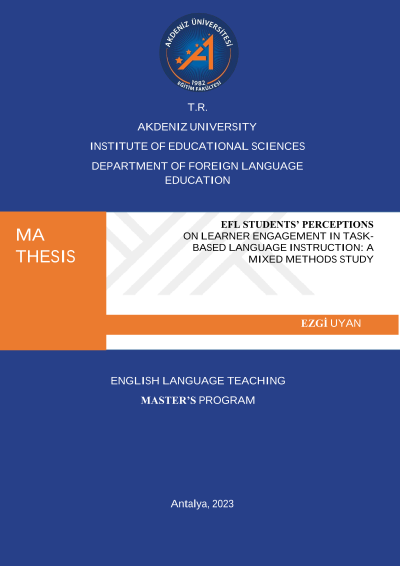 AKDENİZ ÜNİVERSİTESİ
1982
EĞİTİM FAKÜLTESİ

T.R.

AKDENIZ UNIVERSITY

INSTITUTE OF EDUCATIONAL SCIENCES

DEPARTMENT OF FOREIGN LANGUAGE EDUCATION

MA THESIS

EFL STUDENTS' PERCEPTIONS ON LEARNER ENGAGEMENT IN TASK-BASED LANGUAGE INSTRUCTION: A MIXED METHODS STUDY

EZGİ UYAN

ENGLISH LANGUAGE TEACHING

MASTER'S PROGRAM

Antalya, 2023